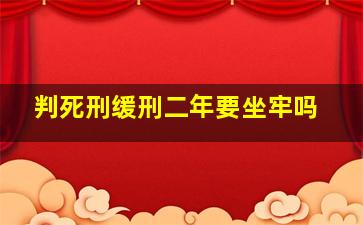 判死刑缓刑二年要坐牢吗